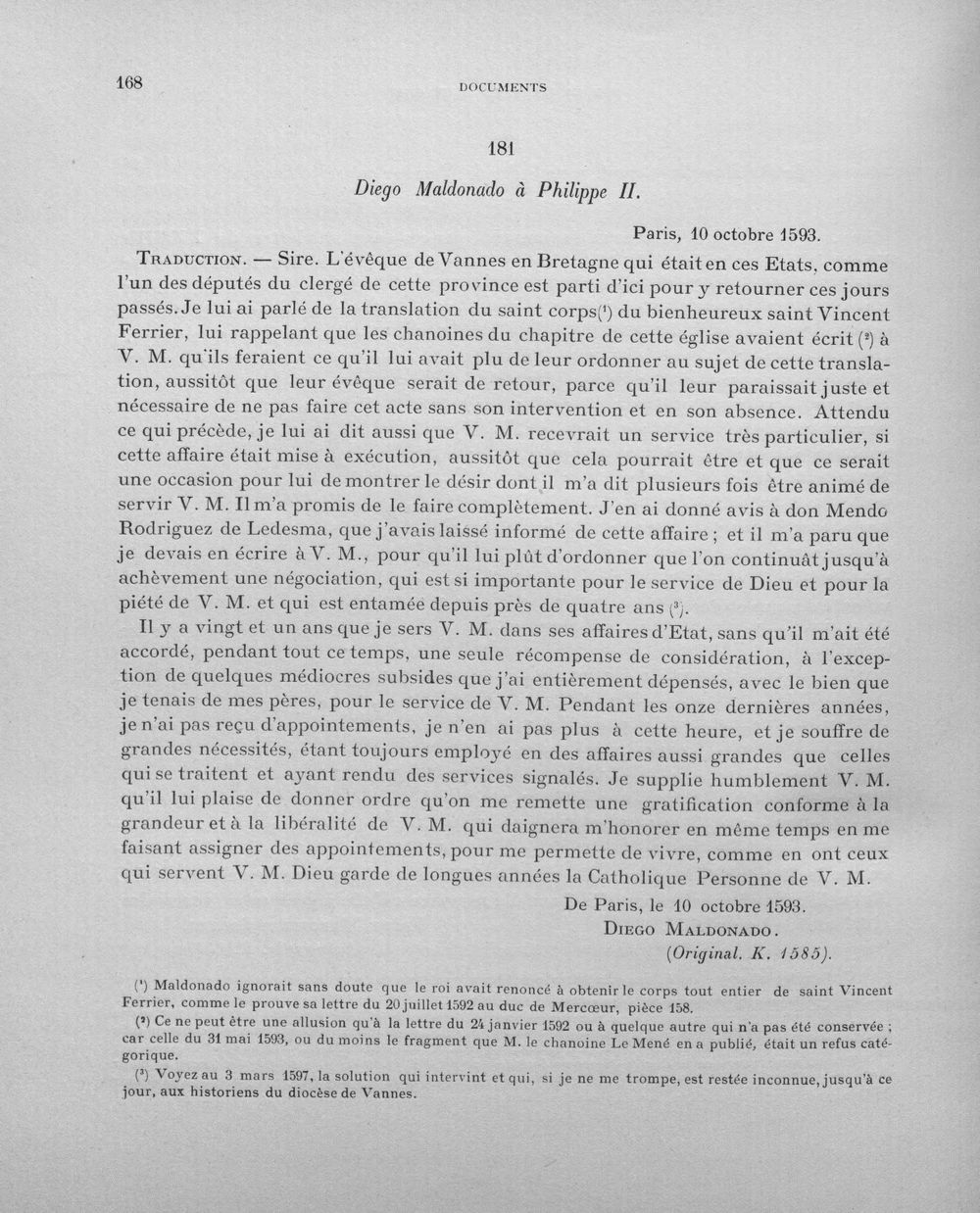 168 DOCUMENTS

181

Diego Maldonado à Philippe II.

Paris, 10 octobre 1593.

Traduction. — Sire. L'évêque de Vannes en Bretagne qui était en ces Etats, comme l'un des députés du clergé de cette province est parti d'ici pour y retourner ces jours passés. Je lui ai parlé de la translation du saint corps$^{1}$ du bienheureux saint Vincent Ferrier, lui rappelant que les chanoines du chapitre de cette église avaient écrit $^{2}$ à V. M. qu'ils feraient ce qu'il lui avait plu de leur ordonner au sujet de cette translation, aussitôt que leur évêque serait de retour, parce qu'il leur paraissait juste et nécessaire de ne pas faire cet acte sans son intervention et en son absence. Attendu ce qui précède, je lui ai dit aussi que V. M. recevrait un service très particulier, si cette affaire était mise à exécution, aussitôt que cela pourrait être et que ce serait une occasion pour lui de montrer le désir dont il m'a dit plusieurs fois être animé de servir V. M. Il m'a promis de le faire complètement. J'en ai donné avis à don Mendo Rodriguez de Ledesma, que j'avais laissé informé de cette affaire ; et il m'a paru que je devais en écrire à V. M., pour qu'il lui plût d'ordonner que l'on continuât jusqu'à achèvement une négociation, qui est si importante pour le service de Dieu et pour la piété de V. M. et qui est entamée depuis près de quatre ans $^{3}$.

Il y a vingt et un ans que je sers V. M. dans ses affaires d'Etat, sans qu'il m'ait été accordé, pendant tout ce temps, une seule récompense de considération, à l'exception de quelques médiocres subsides que j'ai entièrement dépensés, avec le bien que je tenais de mes pères, pour le service de V. M. Pendant les onze dernières années, je n'ai pas reçu d'appointements, je n'en ai pas plus à cette heure, et je souffre de grandes nécessités, étant toujours employé en des affaires aussi grandes que celles qui se traitent et ayant rendu des services signalés. Je supplie humblement V. M. qu'il lui plaise de donner ordre qu'on me remette une gratification conforme à la grandeur et à la libéralité de V. M. qui daignera m'honorer en même temps en me faisant assigner des appointements, pour me permette de vivre, comme en ont ceux qui servent V. M. Dieu garde de longues années la Catholique Personne de V. M.

De Paris, le 10 octobre 1593.
Diego Maldonado.
(Original. K. 1585).

$^{1}$ Maldonado ignorait sans doute que le roi avait renoncé à obtenir le corps tout entier de saint Vincent Ferrier, comme le prouve sa lettre du 20 juillet 1592 au duc de Mercœur, pièce 158.

$^{2}$ Ce ne peut être une allusion qu'à la lettre du 24 janvier 1592 ou à quelque autre qui n'a pas été conservée ; car celle du 31 mai 1593, ou du moins le fragment que M. le chanoine Le Mené en a publié, était un refus catégorique.

$^{3}$ Voyez au 3 mars 1597, la solution qui intervint et qui, si je ne me trompe, est restée inconnue, jusqu'à ce jour, aux historiens du diocèse de Vannes.